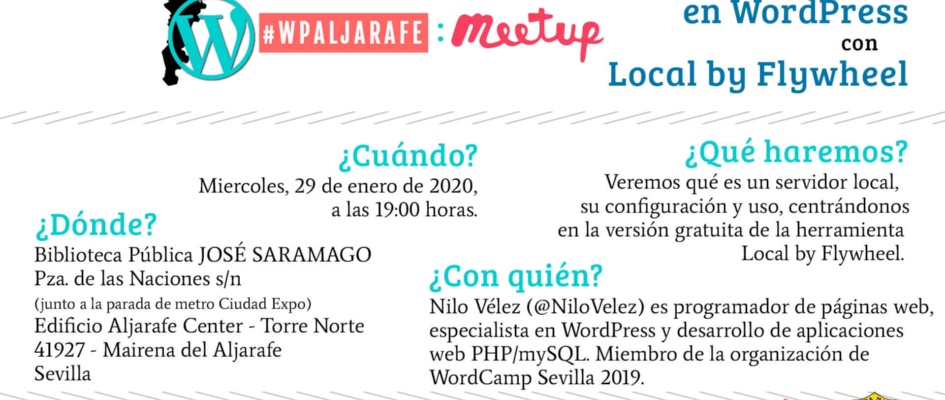 #WPALJARAFE : Meetup

en WordPress
con
Local by Flywheel

¿Cuándo?
Miercoles, 29 de enero de 2020,
a las 19:00 horas.

¿Dónde?
Biblioteca Pública JOSÉ SARAMAGO
Pza. de las Naciones s/n
(junto a la parada de metro Ciudad Expo)
Edificio Aljarafe Center - Torre Norte
41927 - Mairena del Aljarafe
Sevilla

¿Qué haremos?
Veremos qué es un servidor local, su configuración y uso, centrándonos en la versión gratuita de la herramienta Local by Flywheel.

¿Con quién?
Nilo Vélez (@NiloVelez) es programador de páginas web, especialista en WordPress y desarrollo de aplicaciones web PHP/mySQL. Miembro de la organización de WordCamp Sevilla 2019.